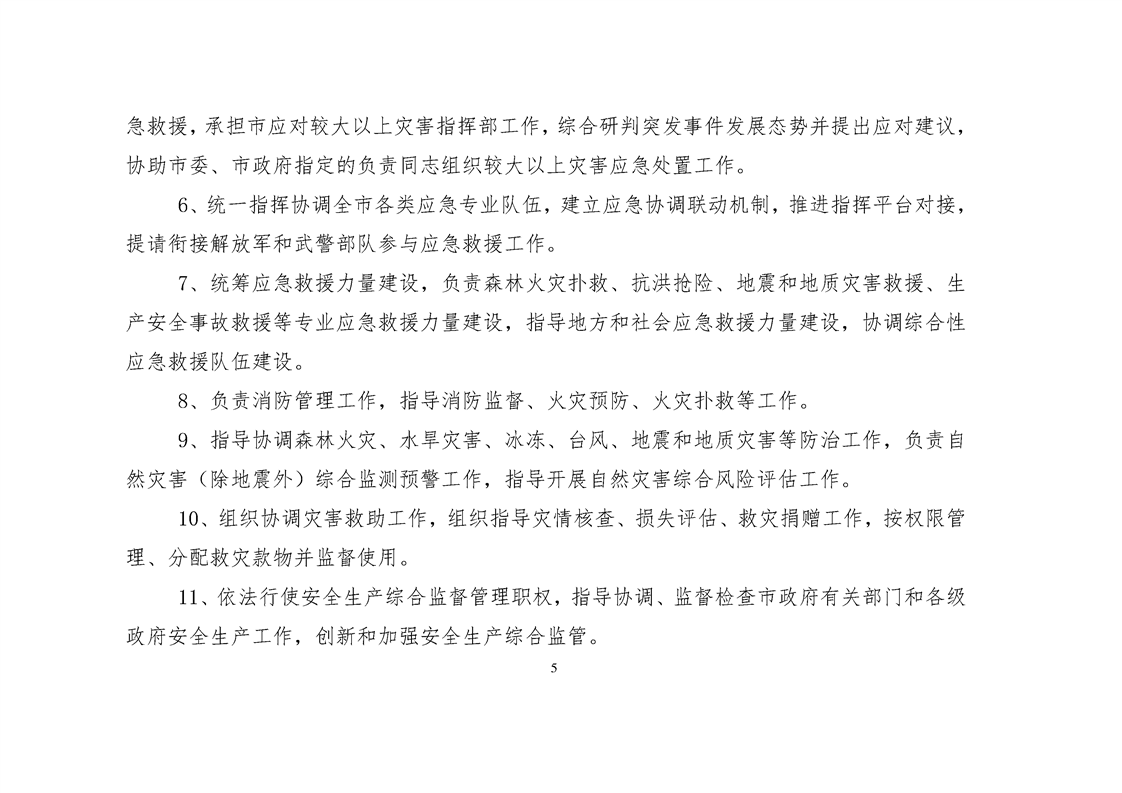 急救援，承担市应对较大以上灾害指挥部工作，综合研判突发事件发展态势并提出应对建议，协助市委、市政府指定的负责同志组织较大以上灾害应急处置工作。

6、统一指挥协调全市各类应急专业队伍，建立应急协调联动机制，推进指挥平台对接，提请衔接解放军和武警部队参与应急救援工作。

7、统筹应急救援力量建设，负责森林火灾扑救、抗洪抢险、地震和地质灾害救援、生产安全事故救援等专业应急救援力量建设，指导地方和社会应急救援力量建设，协调综合性应急救援队伍建设。

8、负责消防管理工作，指导消防监督、火灾预防、火灾扑救等工作。

9、指导协调森林火灾、水旱灾害、冰冻、台风、地震和地质灾害等防治工作，负责自然灾害（除地震外）综合监测预警工作，指导开展自然灾害综合风险评估工作。

10、组织协调灾害救助工作，组织指导灾情核查、损失评估、救灾捐赠工作，按权限管理、分配救灾款物并监督使用。

11、依法行使安全生产综合监督管理职权，指导协调、监督检查市政府有关部门和各级政府安全生产工作，创新和加强安全生产综合监管。

5